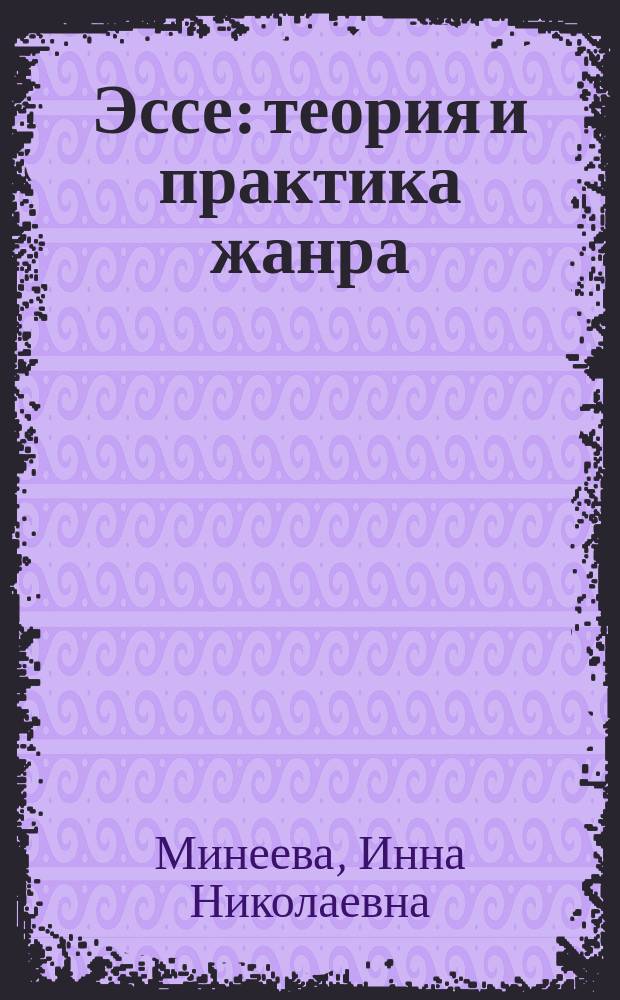 Эссе: теория и практика жанра

Минеева, Инна Николаевна